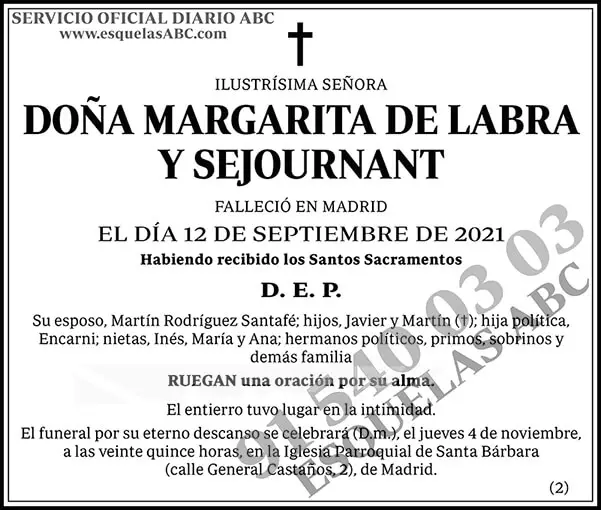 SERVICIO OFICIAL DIARIO ABC
www.esquelasABC.com

†

ILUSTRÍSIMA SEÑORA

DOÑA MARGARITA DE LABRA Y SEJOURNANT

FALLECIÓ EN MADRID

EL DÍA 12 DE SEPTIEMBRE DE 2021

Habiendo recibido los Santos Sacramentos

D. E. P.

Su esposo, Martín Rodríguez Santafé; hijos, Javier y Martín (†); hija política, Encarni; nietas, Inés, María y Ana; hermanos políticos, primos, sobrinos y demás familia

RUEGAN una oración por su alma.

El entierro tuvo lugar en la intimidad.

El funeral por su eterno descanso se celebrará (D.m.), el jueves 4 de noviembre, a las veinte quince horas, en la Iglesia Parroquial de Santa Bárbara (calle General Castaños, 2), de Madrid.

(2)

91 540 03 03
ESQUELAS ABC